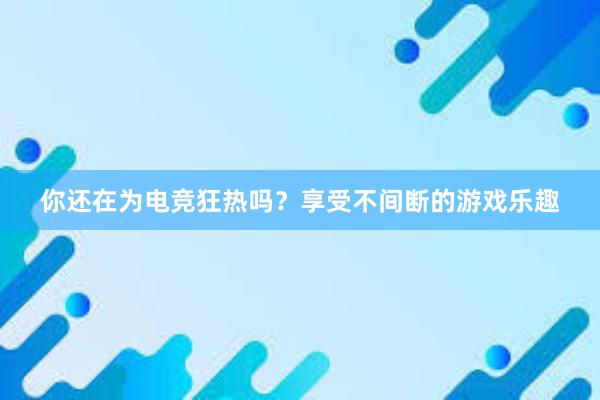 你还在为电竞狂热吗？享受不间断的游戏乐趣